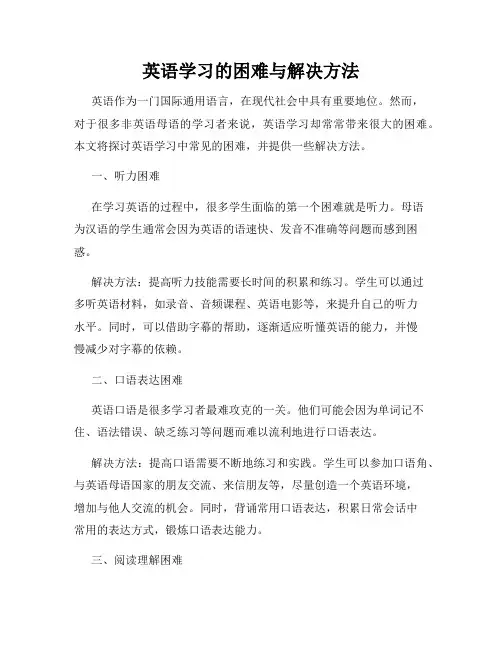 英语学习的困难与解决方法

英语作为一门国际通用语言，在现代社会中具有重要地位。然而，对于很多非英语母语的学习者来说，英语学习却常常带来很大的困难。本文将探讨英语学习中常见的困难，并提供一些解决方法。

一、听力困难

在学习英语的过程中，很多学生面临的第一个困难就是听力。母语为汉语的学生通常会因为英语的语速快、发音不准确等问题而感到困惑。

解决方法：提高听力技能需要长时间的积累和练习。学生可以通过多听英语材料，如录音、音频课程、英语电影等，来提升自己的听力水平。同时，可以借助字幕的帮助，逐渐适应听懂英语的能力，并慢慢减少对字幕的依赖。

二、口语表达困难

英语口语是很多学习者最难攻克的一关。他们可能会因为单词记不住、语法错误、缺乏练习等问题而难以流利地进行口语表达。

解决方法：提高口语需要不断地练习和实践。学生可以参加口语角、与英语母语国家的朋友交流、来信朋友等，尽量创造一个英语环境，增加与他人交流的机会。同时，背诵常用口语表达，积累日常会话中常用的表达方式，锻炼口语表达能力。

三、阅读理解困难